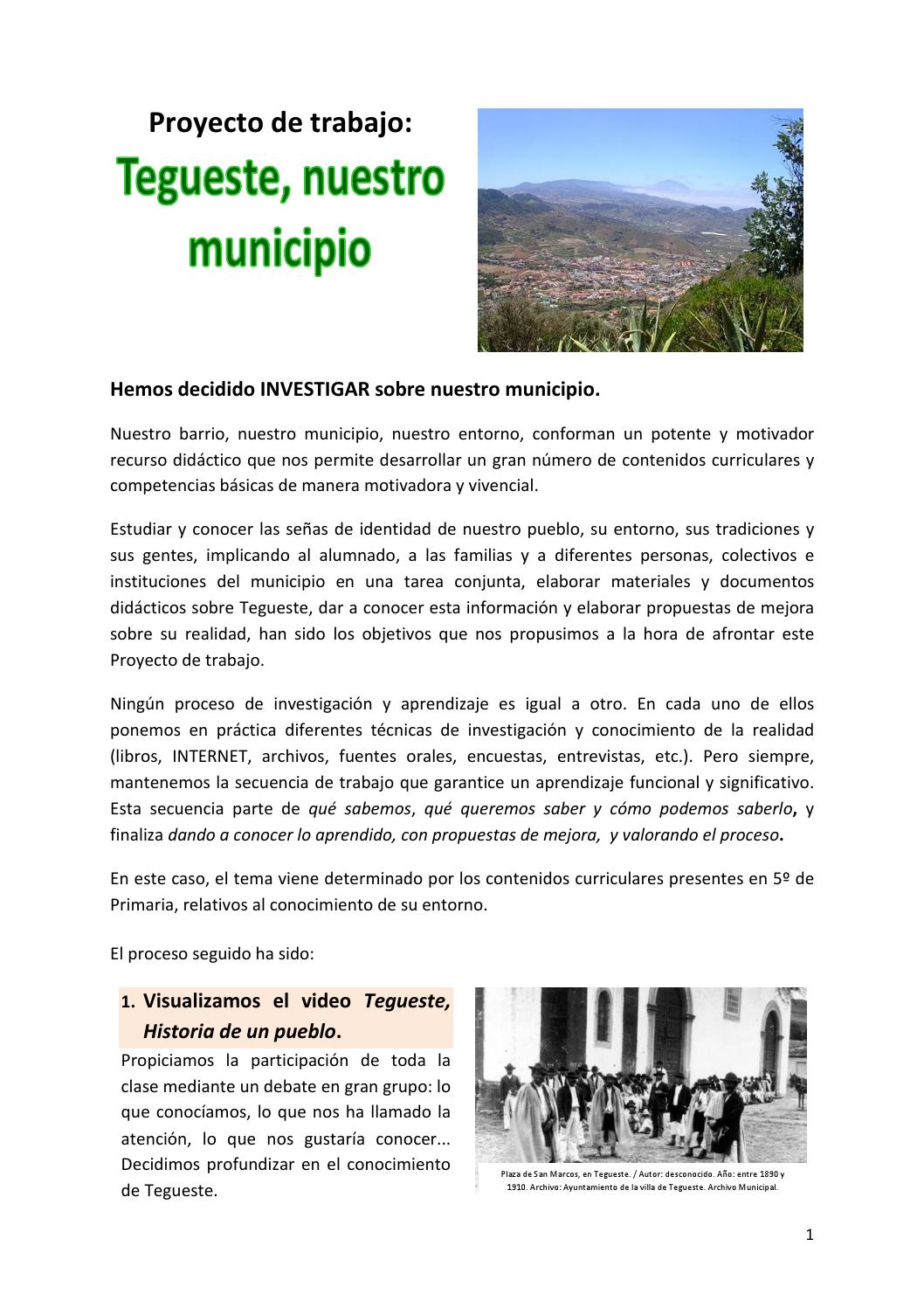 Proyecto de trabajo:

Tegueste, nuestro municipio

Hemos decidido INVESTIGAR sobre nuestro municipio.

Nuestro barrio, nuestro municipio, nuestro entorno, conforman un potente y motivador recurso didáctico que nos permite desarrollar un gran número de contenidos curriculares y competencias básicas de manera motivadora y vivencial.

Estudiar y conocer las señas de identidad de nuestro pueblo, su entorno, sus tradiciones y sus gentes, implicando al alumnado, a las familias y a diferentes personas, colectivos e instituciones del municipio en una tarea conjunta, elaborar materiales y documentos didácticos sobre Tegueste, dar a conocer esta información y elaborar propuestas de mejora sobre su realidad, han sido los objetivos que nos propusimos a la hora de afrontar este Proyecto de trabajo.

Ningún proceso de investigación y aprendizaje es igual a otro. En cada uno de ellos ponemos en práctica diferentes técnicas de investigación y conocimiento de la realidad (libros, INTERNET, archivos, fuentes orales, encuestas, entrevistas, etc.). Pero siempre, mantenemos la secuencia de trabajo que garantice un aprendizaje funcional y significativo. Esta secuencia parte de qué sabemos, qué queremos saber y cómo podemos saberlo, y finaliza dando a conocer lo aprendido, con propuestas de mejora, y valorando el proceso.

En este caso, el tema viene determinado por los contenidos curriculares presentes en 5º de Primaria, relativos al conocimiento de su entorno.

El proceso seguido ha sido:

1. Visualizamos el video Tegueste, Historia de un pueblo.

Propiciamos la participación de toda la clase mediante un debate en gran grupo: lo que conocíamos, lo que nos ha llamado la atención, lo que nos gustaría conocer... Decidimos profundizar en el conocimiento de Tegueste.

Plaza de San Marcos, en Tegueste. / Autor: desconocido. Año: entre 1890 y 1910. Archivo: Ayuntamiento de la villa de Tegueste. Archivo Municipal.

1